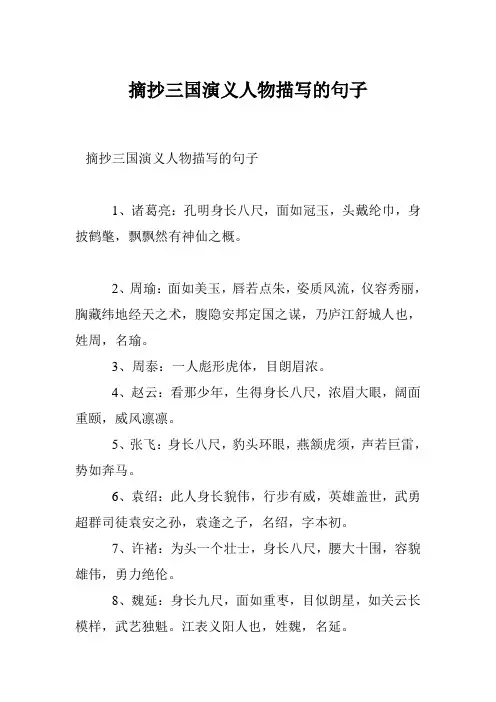 摘抄三国演义人物描写的句子

摘抄三国演义人物描写的句子

1、诸葛亮：孔明身长八尺，面如冠玉，头戴纶巾，身披鹤氅，飘飘然有神仙之概。

2、周瑜：面如美玉，唇若点朱，姿质风流，仪容秀丽，胸藏纬地经天之术，腹隐安邦定国之谋，乃庐江舒城人也，姓周，名瑜。

3、周泰：一人彪形虎体，目朗眉浓。

4、赵云：看那少年，生得身长八尺，浓眉大眼，阔面重颐，威风凛凛。

5、张飞：身长八尺，豹头环眼，燕颔虎须，声若巨雷，势如奔马。

6、袁绍：此人身长貌伟，行步有威，英雄盖世，武勇超群司徒袁安之孙，袁逢之子，名绍，字本初。

7、许褚：为头一个壮士，身长八尺，腰大十围，容貌雄伟，勇力绝伦。

8、魏延：身长九尺，面如重枣，目似朗星，如关云长模样，武艺独魁。江表义阳人也，姓魏，名延。